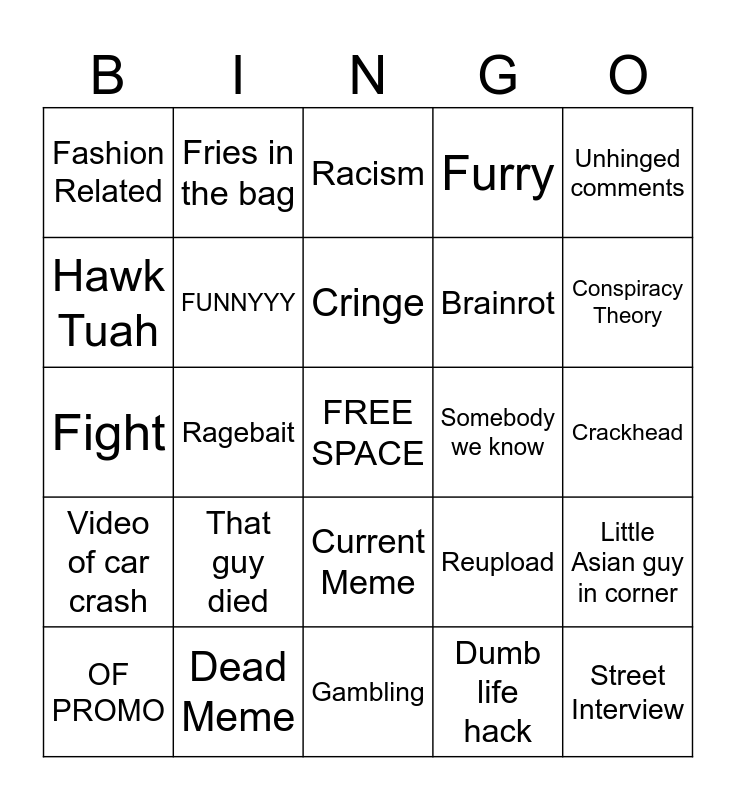 | B | I | N | G | O |
|---|---|---|---|---|
| Fashion Related | Fries in the bag | Racism | Furry | Unhinged comments |
| Hawk Tuah | FUNNYYY | Cringe | Brainrot | Conspiracy Theory |
| Fight | Ragebait | FREE SPACE | Somebody we know | Crackhead |
| Video of car crash | That guy died | Current Meme | Reupload | Little Asian guy in corner |
| OF PROMO | Dead Meme | Gambling | Dumb life hack | Street Interview |